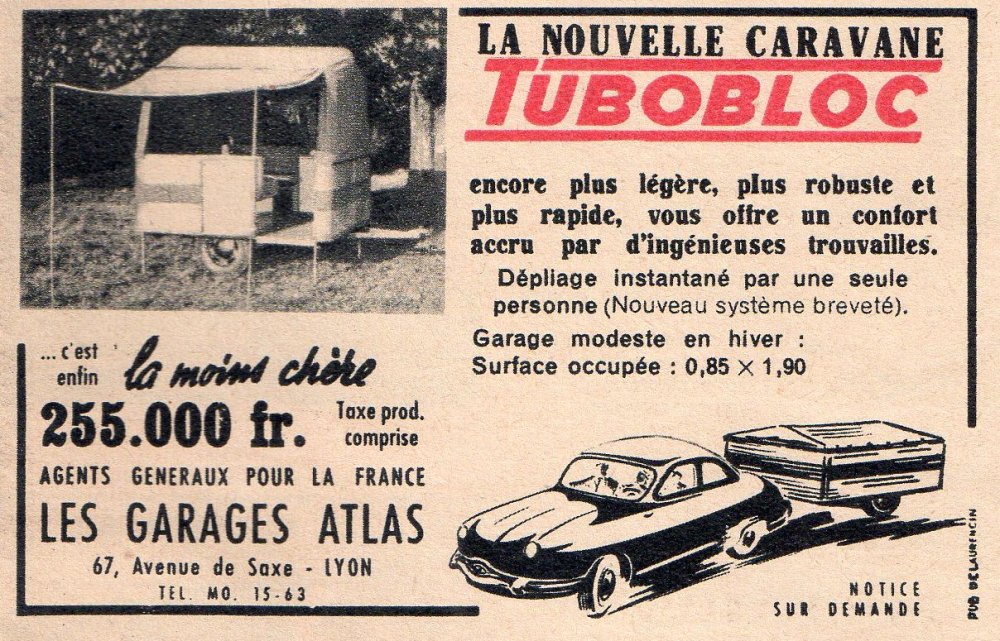 LA NOUVELLE CARAVANE
TUBOBLOC

encore plus légère, plus robuste et plus rapide, vous offre un confort accru par d'ingénieuses trouvailles.

Dépliage instantané par une seule personne (Nouveau système breveté).

Garage modeste en hiver :
Surface occupée : 0,85 × 1,90

... c'est enfin la moins chère

255.000 fr. Taxe prod. comprise

AGENTS GENERAUX POUR LA FRANCE
LES GARAGES ATLAS
67, Avenue de Saxe - LYON
TEL. MO. 15-63

NOTICE
SUR DEMANDE

PUB DELAURENCIN